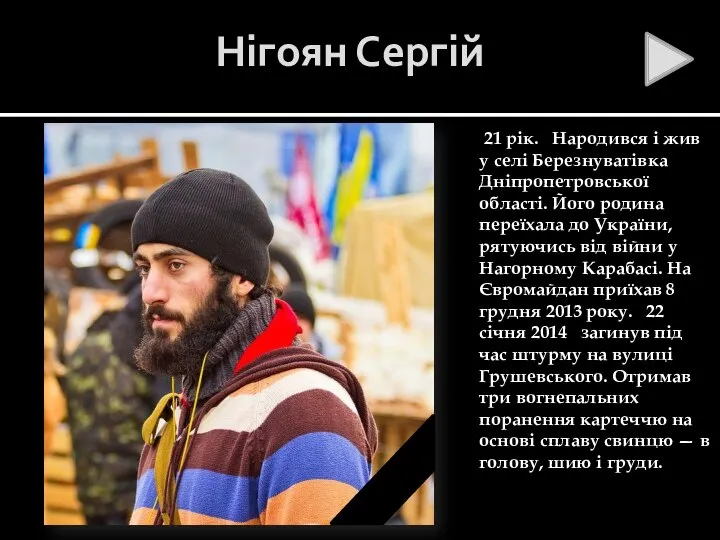 Нігоян Сергій

21 рік. Народився і жив у селі Березнуватівка Дніпропетровської області. Його родина переїхала до України, рятуючись від війни у Нагорному Карабасі. На Євромайдан приїхав 8 грудня 2013 року. 22 січня 2014 загинув під час штурму на вулиці Грушевського. Отримав три вогнепальних поранення картеччю на основі сплаву свинцю — в голову, шию і груди.